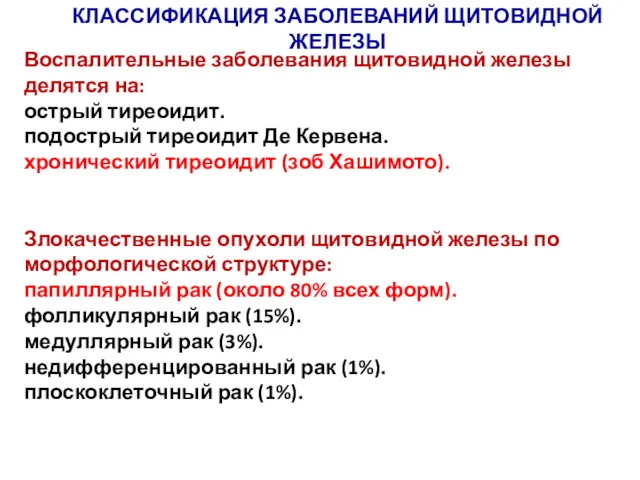 КЛАССИФИКАЦИЯ ЗАБОЛЕВАНИЙ ЩИТОВИДНОЙ ЖЕЛЕЗЫ

Воспалительные заболевания щитовидной железы делятся на:
острый тиреоидит.
подострый тиреоидит Де Кервена.
хронический тиреоидит (зоб Хашимото).

Злокачественные опухоли щитовидной железы по морфологической структуре:
папиллярный рак (около 80% всех форм).
фолликулярный рак (15%).
медуллярный рак (3%).
недифференцированный рак (1%).
плоскоклеточный рак (1%).